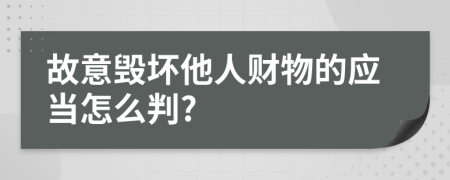 故意毁坏他人财物的应当怎么判?